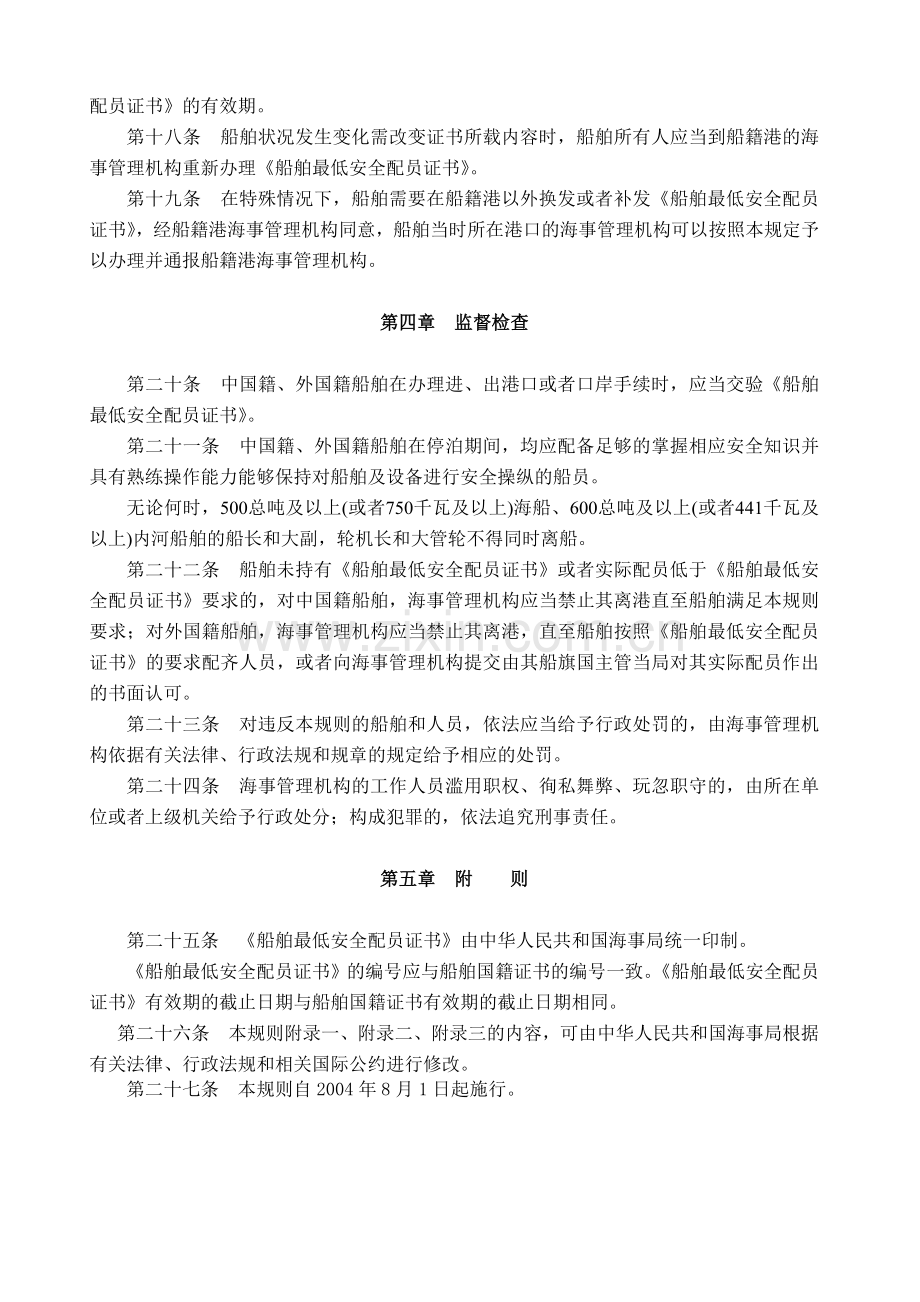 配员证书》的有效期。

第十八条　船舶状况发生变化需改变证书所载内容时，船舶所有人应当到船籍港的海事管理机构重新办理《船舶最低安全配员证书》。

第十九条　在特殊情况下，船舶需要在船籍港以外换发或者补发《船舶最低安全配员证书》，经船籍港海事管理机构同意，船舶当时所在港口的海事管理机构可以按照本规定予以办理并通报船籍港海事管理机构。

第四章　监督检查

第二十条　中国籍、外国籍船舶在办理进、出港口或者口岸手续时，应当交验《船舶最低安全配员证书》。

第二十一条　中国籍、外国籍船舶在停泊期间，均应配备足够的掌握相应安全知识并具有熟练操作能力能够保持对船舶及设备进行安全操纵的船员。

无论何时，500总吨及以上(或者750千瓦及以上)海船、600总吨及以上(或者441千瓦及以上)内河船舶的船长和大副，轮机长和大管轮不得同时离船。

第二十二条　船舶未持有《船舶最低安全配员证书》或者实际配员低于《船舶最低安全配员证书》要求的，对中国籍船舶，海事管理机构应当禁止其离港直至船舶满足本规则要求；对外国籍船舶，海事管理机构应当禁止其离港，直至船舶按照《船舶最低安全配员证书》的要求配齐人员，或者向海事管理机构提交由其船旗国主管当局对其实际配员作出的书面认可。

第二十三条　对违反本规则的船舶和人员，依法应当给予行政处罚的，由海事管理机构依据有关法律、行政法规和规章的规定给予相应的处罚。

第二十四条　海事管理机构的工作人员滥用职权、徇私舞弊、玩忽职守的，由所在单位或者上级机关给予行政处分；构成犯罪的，依法追究刑事责任。

第五章　附　　则

第二十五条　《船舶最低安全配员证书》由中华人民共和国海事局统一印制。

《船舶最低安全配员证书》的编号应与船舶国籍证书的编号一致。《船舶最低安全配员证书》有效期的截止日期与船舶国籍证书有效期的截止日期相同。

第二十六条　本规则附录一、附录二、附录三的内容，可由中华人民共和国海事局根据有关法律、行政法规和相关国际公约进行修改。

第二十七条　本规则自 2004 年 8 月 1 日起施行。